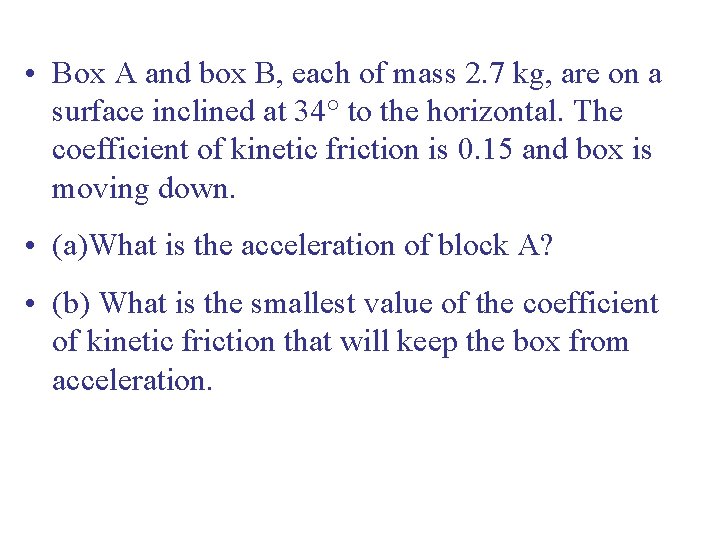 • Box A and box B, each of mass 2.7 kg, are on a surface inclined at 34° to the horizontal. The coefficient of kinetic friction is 0.15 and box is moving down.

• (a)What is the acceleration of block A?

• (b) What is the smallest value of the coefficient of kinetic friction that will keep the box from acceleration.